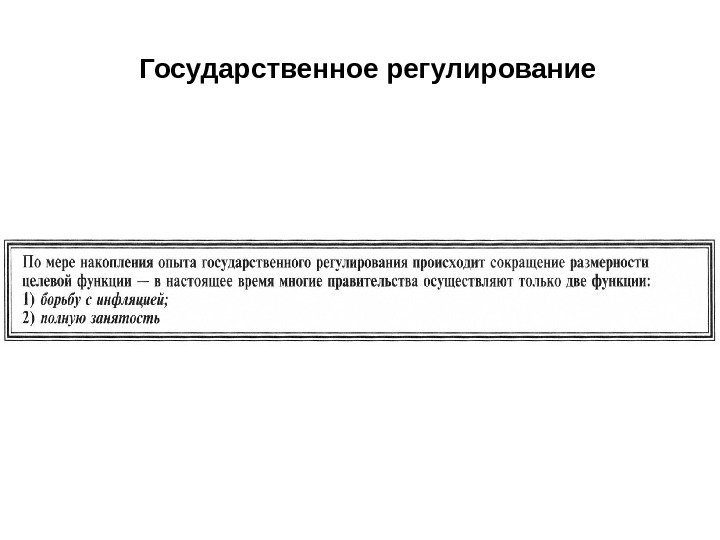 Государственное регулирование

По мере накопления опыта государственного регулирования происходит сокращение размерности целевой функции — в настоящее время многие правительства осуществляют только две функции:
1) борьбу с инфляцией;
2) полную занятость